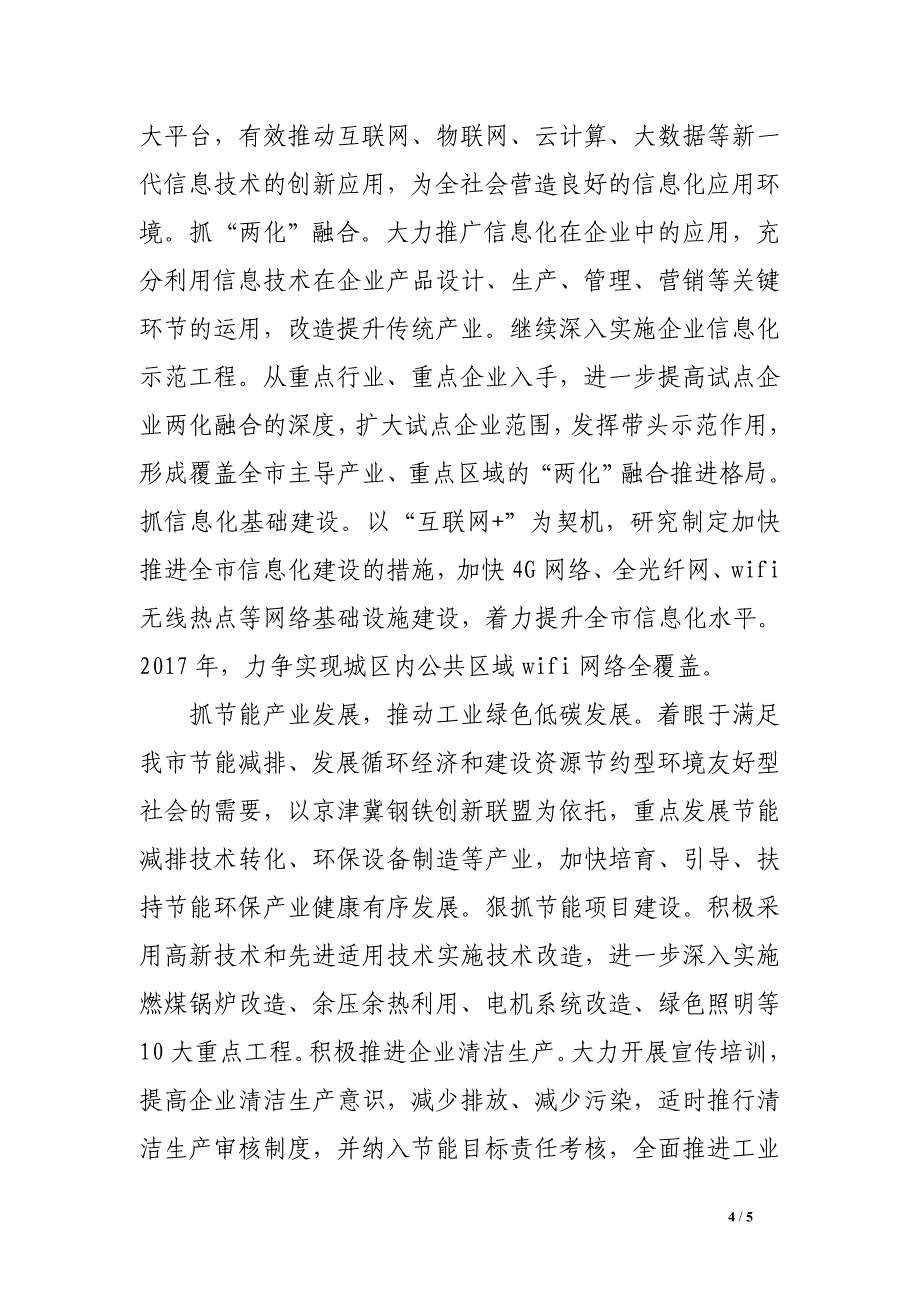 大平台，有效推动互联网、物联网、云计算、大数据等新一代信息技术的创新应用，为全社会营造良好的信息化应用环境。抓“两化”融合。大力推广信息化在企业中的应用，充分利用信息技术在企业产品设计、生产、管理、营销等关键环节的运用，改造提升传统产业。继续深入实施企业信息化示范工程。从重点行业、重点企业入手，进一步提高试点企业两化融合的深度，扩大试点企业范围，发挥带头示范作用，形成覆盖全市主导产业、重点区域的“两化”融合推进格局。抓信息化基础建设。以“互联网+”为契机，研究制定加快推进全市信息化建设的措施，加快4G网络、全光纤网、wifi无线热点等网络基础设施建设，着力提升全市信息化水平。2017年，力争实现城区内公共区域wifi网络全覆盖。

抓节能产业发展，推动工业绿色低碳发展。着眼于满足我市节能减排、发展循环经济和建设资源节约型环境友好型社会的需要，以京津冀钢铁创新联盟为依托，重点发展节能减排技术转化、环保设备制造等产业，加快培育、引导、扶持节能环保产业健康有序发展。狠抓节能项目建设。积极采用高新技术和先进适用技术实施技术改造，进一步深入实施燃煤锅炉改造、余压余热利用、电机系统改造、绿色照明等10大重点工程。积极推进企业清洁生产。大力开展宣传培训，提高企业清洁生产意识，减少排放、减少污染，适时推行清洁生产审核制度，并纳入节能目标责任考核，全面推进工业

4 / 5